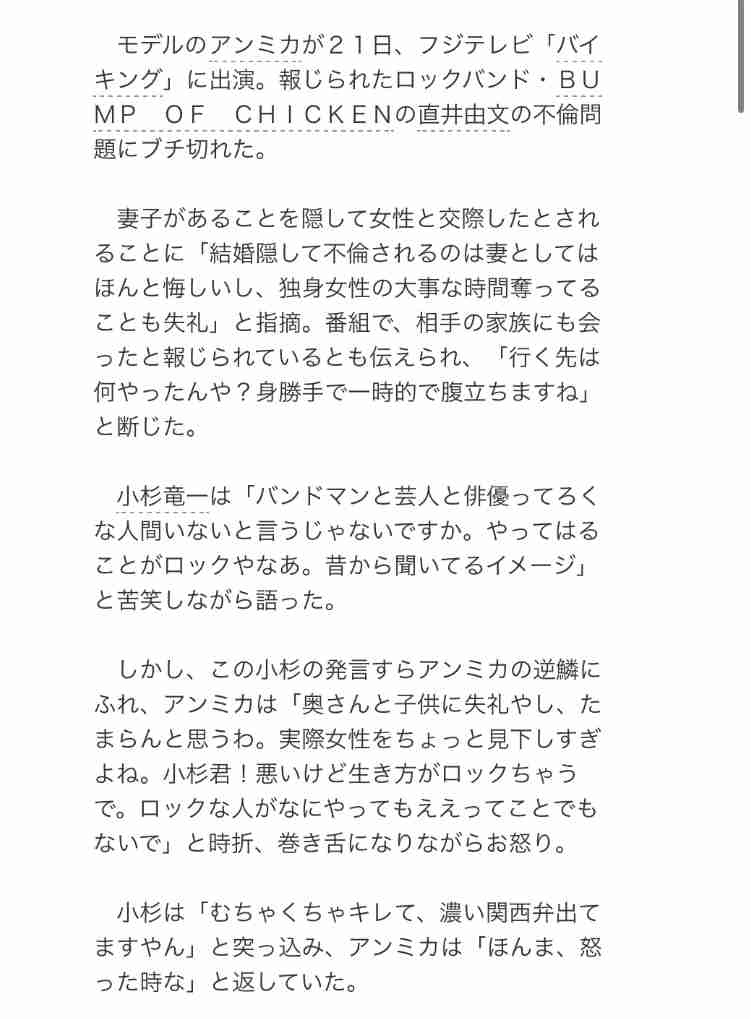 モデルのアンミカが２１日、フジテレビ「バイキング」に出演。報じられたロックバンド・ＢＵＭＰ　ＯＦ　ＣＨＩＣＫＥＮの直井由文の不倫問題にブチ切れた。

妻子があることを隠して女性と交際したとされることに「結婚隠して不倫されるのは妻としてはほんと悔しいし、独身女性の大事な時間奪ってることも失礼」と指摘。番組で、相手の家族にも会ったと報じられているとも伝えられ、「行く先は何やったんや？身勝手で一時的で腹立ちますね」と断じた。

小杉竜一は「バンドマンと芸人と俳優ってろくな人間いないと言うじゃないですか。やってはることがロックやなあ。昔から聞いてるイメージ」と苦笑しながら語った。

しかし、この小杉の発言すらアンミカの逆鱗にふれ、アンミカは「奥さんと子供に失礼やし、たまらんと思うわ。実際女性をちょっと見下しすぎよね。小杉君！悪いけど生き方がロックちゃうで。ロックな人がなにやってもええってことでもないで」と時折、巻き舌になりながらお怒り。

小杉は「むちゃくちゃキレて、濃い関西弁出てますやん」と突っ込み、アンミカは「ほんま、怒った時な」と返していた。